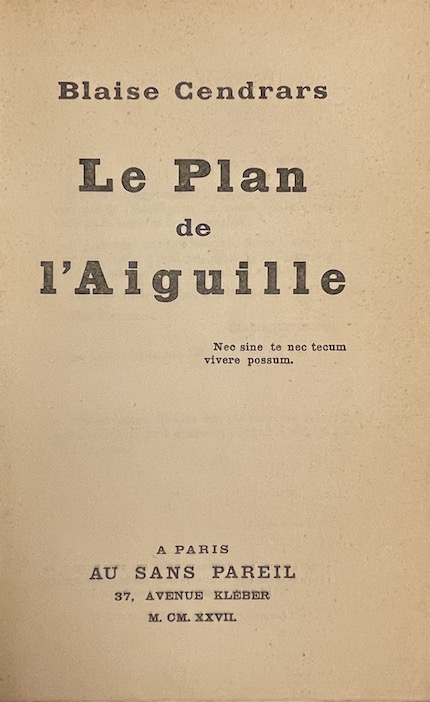 Blaise Cendrars

Le Plan
de
l'Aiguille

Nec sine te nec tecum vivere possum.

A PARIS
AU SANS PAREIL
37, AVENUE KLÉBER
M. CM. XXVII.